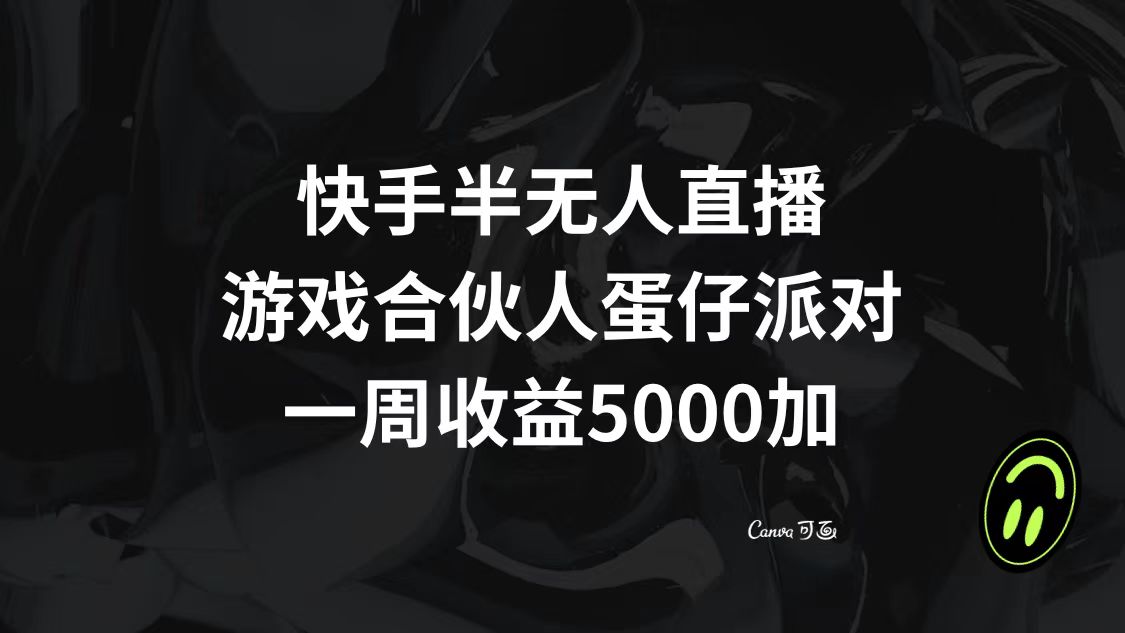 快手半无人直播
游戏合伙人蛋仔派对
一周收益5000加

Canva 可画